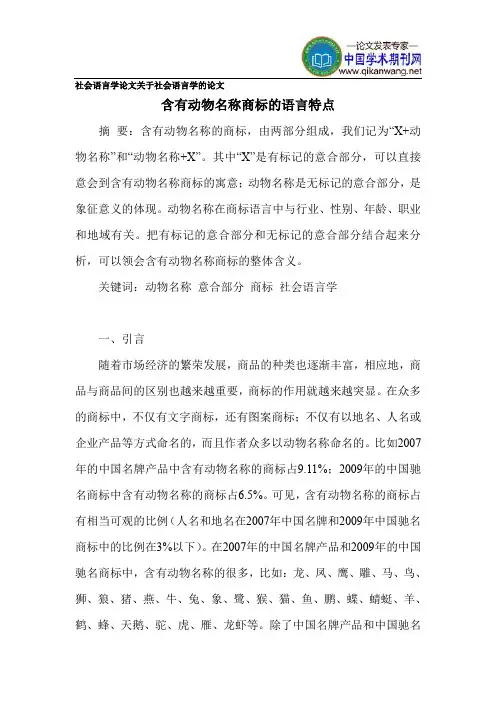 —论文发表专家—
中国学术期刊网
www.qikanwang.net

社会语言学论文关于社会语言学的论文

含有动物名称商标的语言特点

摘 要：含有动物名称的商标，由两部分组成，我们记为“X+动物名称”和“动物名称+X”。其中“X”是有标记的意合部分，可以直接意会到含有动物名称商标的寓意；动物名称是无标记的意合部分，是象征意义的体现。动物名称在商标语言中与行业、性别、年龄、职业和地域有关。把有标记的意合部分和无标记的意合部分结合起来分析，可以领会含有动物名称商标的整体含义。

关键词：动物名称 意合部分 商标 社会语言学

一、引言

随着市场经济的繁荣发展，商品的种类也逐渐丰富，相应地，商品与商品间的区别也越来越重要，商标的作用就越来越突显。在众多的商标中，不仅有文字商标，还有图案商标；不仅有以地名、人名或企业产品等方式命名的，而且作者众多以动物名称命名的。比如2007年的中国名牌产品中含有动物名称的商标占9.11%；2009年的中国驰名商标中含有动物名称的商标占6.5%。可见，含有动物名称的商标占有相当可观的比例（人名和地名在2007年中国名牌和2009年中国驰名商标中的比例在3%以下）。在2007年的中国名牌产品和2009年的中国驰名商标中，含有动物名称的很多，比如：龙、凤、鹰、雕、马、鸟、狮、狼、猪、燕、牛、兔、象、鹭、猴、猫、鱼、鹏、蝶、蜻蜓、羊、鹤、蜂、天鹅、驼、虎、雁、龙虾等。除了中国名牌产品和中国驰名